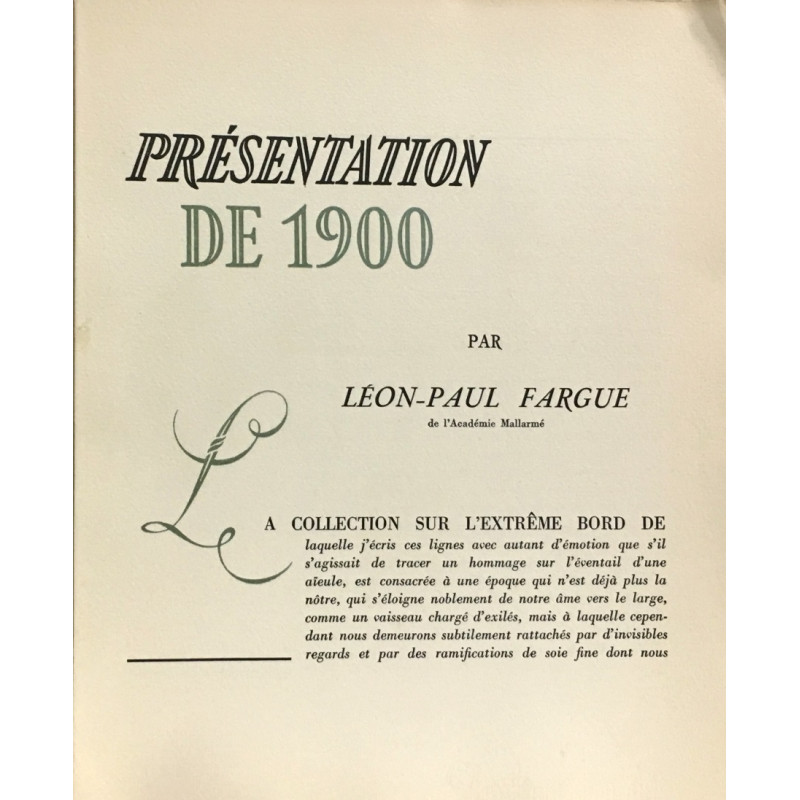 PRÉSENTATION
DE 1900

PAR

LÉON-PAUL FARGUE
de l'Académie Mallarmé

LA COLLECTION SUR L'EXTRÊME BORD DE laquelle j'écris ces lignes avec autant d'émotion que s'il s'agissait de tracer un hommage sur l'éventail d'une aïeule, est consacrée à une époque qui n'est déjà plus la nôtre, qui s'éloigne noblement de notre âme vers le large, comme un vaisseau chargé d'exilés, mais à laquelle cependant nous demeurons subtilement rattachés par d'invisibles regards et par des ramifications de soie fine dont nous